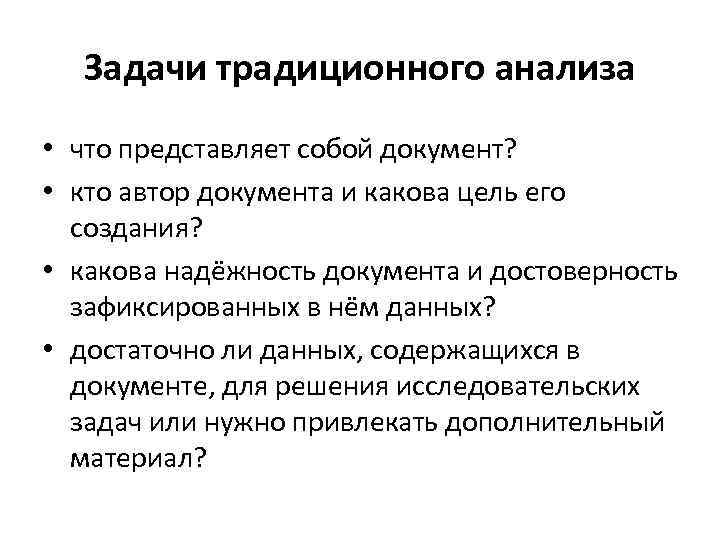 Задачи традиционного анализа

• что представляет собой документ?
• кто автор документа и какова цель его создания?
• какова надёжность документа и достоверность зафиксированных в нём данных?
• достаточно ли данных, содержащихся в документе, для решения исследовательских задач или нужно привлекать дополнительный материал?